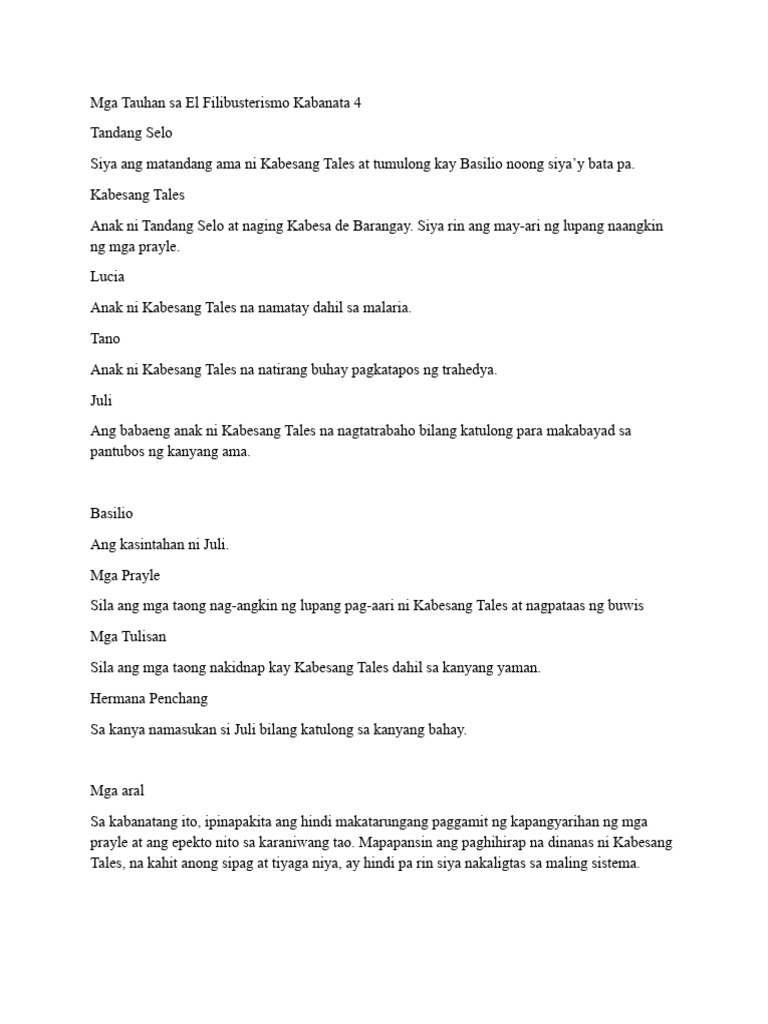 Mga Tauhan sa El Filibusterismo Kabanata 4

Tandang Selo

Siya ang matandang ama ni Kabesang Tales at tumulong kay Basilio noong siya'y bata pa.

Kabesang Tales

Anak ni Tandang Selo at naging Kabesa de Barangay. Siya rin ang may-ari ng lupang naangkin ng mga prayle.

Lucia

Anak ni Kabesang Tales na namatay dahil sa malaria.

Tano

Anak ni Kabesang Tales na natirang buhay pagkatapos ng trahedya.

Juli

Ang babaeng anak ni Kabesang Tales na nagtatrabaho bilang katulong para makabayad sa pantubos ng kanyang ama.

Basilio

Ang kasintahan ni Juli.

Mga Prayle

Sila ang mga taong nag-angkin ng lupang pag-aari ni Kabesang Tales at nagpataas ng buwis

Mga Tulisan

Sila ang mga taong nakidnap kay Kabesang Tales dahil sa kanyang yaman.

Hermana Penchang

Sa kanya namasukan si Juli bilang katulong sa kanyang bahay.

Mga aral

Sa kabanatang ito, ipinapakita ang hindi makatarungang paggamit ng kapangyarihan ng mga prayle at ang epekto nito sa karaniwang tao. Mapapansin ang paghihirap na dinanas ni Kabesang Tales, na kahit anong sipag at tiyaga niya, ay hindi pa rin siya nakaligtas sa maling sistema.